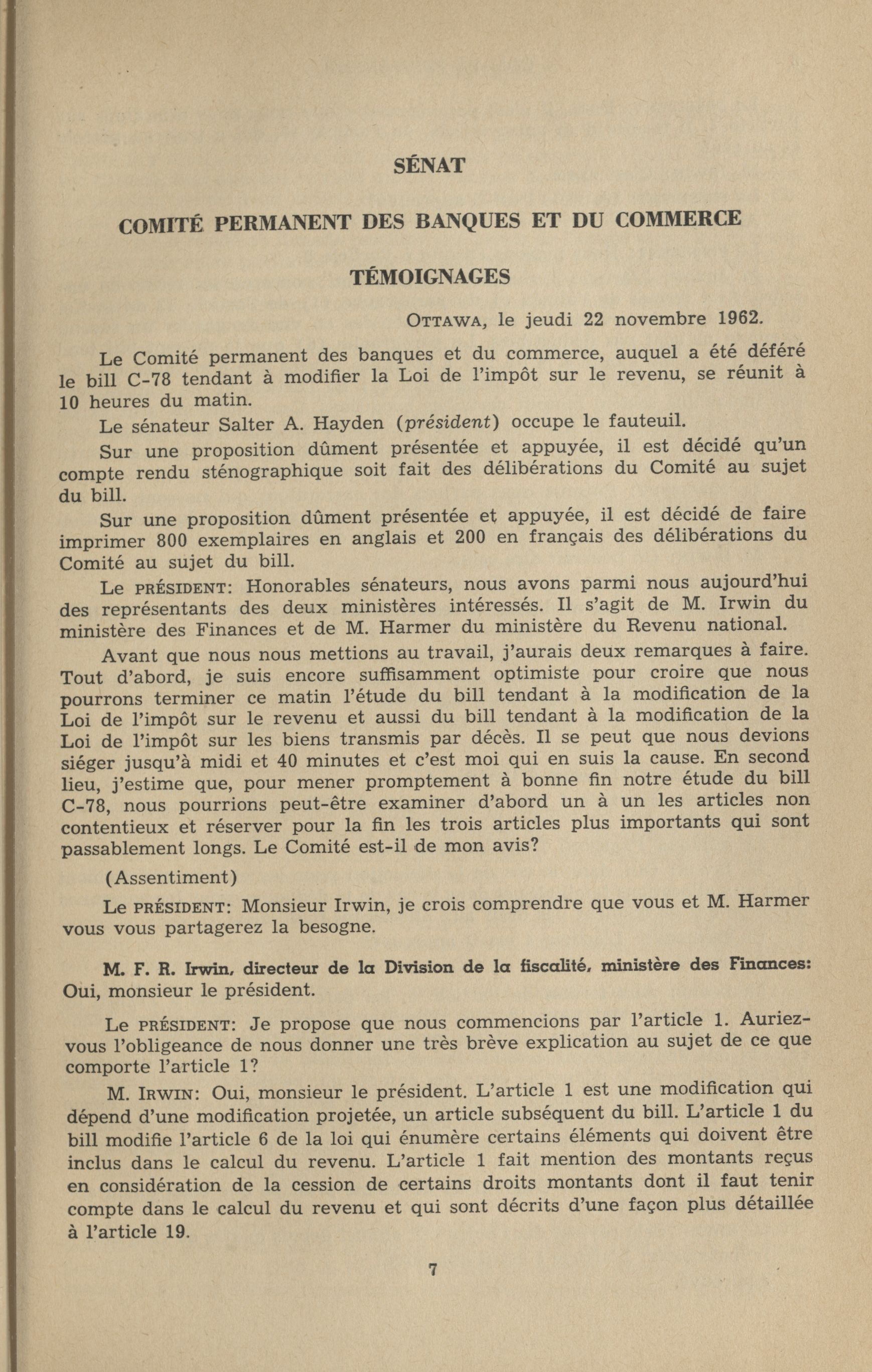 SÉNAT

COMITÉ PERMANENT DES BANQUES ET DU COMMERCE

TÉMOIGNAGES

OTTAWA, le jeudi 22 novembre 1962.

Le Comité permanent des banques et du commerce, auquel a été déféré le bill C-78 tendant à modifier la Loi de l'impôt sur le revenu, se réunit à 10 heures du matin.

Le sénateur Salter A. Hayden (président) occupe le fauteuil.

Sur une proposition dûment présentée et appuyée, il est décidé qu'un compte rendu sténographique soit fait des délibérations du Comité au sujet du bill.

Sur une proposition dûment présentée et appuyée, il est décidé de faire imprimer 800 exemplaires en anglais et 200 en français des délibérations du Comité au sujet du bill.

Le PRÉSIDENT: Honorables sénateurs, nous avons parmi nous aujourd'hui des représentants des deux ministères intéressés. Il s'agit de M. Irwin du ministère des Finances et de M. Harmer du ministère du Revenu national.

Avant que nous nous mettions au travail, j'aurais deux remarques à faire. Tout d'abord, je suis encore suffisamment optimiste pour croire que nous pourrons terminer ce matin l'étude du bill tendant à la modification de la Loi de l'impôt sur le revenu et aussi du bill tendant à la modification de la Loi de l'impôt sur les biens transmis par décès. Il se peut que nous devions siéger jusqu'à midi et 40 minutes et c'est moi qui en suis la cause. En second lieu, j'estime que, pour mener promptement à bonne fin notre étude du bill C-78, nous pourrions peut-être examiner d'abord un à un les articles non contentieux et réserver pour la fin les trois articles plus importants qui sont passablement longs. Le Comité est-il de mon avis?

(Assentiment)

Le PRÉSIDENT: Monsieur Irwin, je crois comprendre que vous et M. Harmer vous vous partagerez la besogne.

M. F. R. Irwin, directeur de la Division de la fiscalité, ministère des Finances: Oui, monsieur le président.

Le PRÉSIDENT: Je propose que nous commencions par l'article 1. Auriez-vous l'obligeance de nous donner une très brève explication au sujet de ce que comporte l'article 1?

M. IRWIN: Oui, monsieur le président. L'article 1 est une modification qui dépend d'une modification projetée, un article subséquent du bill. L'article 1 du bill modifie l'article 6 de la loi qui énumère certains éléments qui doivent être inclus dans le calcul du revenu. L'article 1 fait mention des montants reçus en considération de la cession de certains droits montants dont il faut tenir compte dans le calcul du revenu et qui sont décrits d'une façon plus détaillée à l'article 19.

7